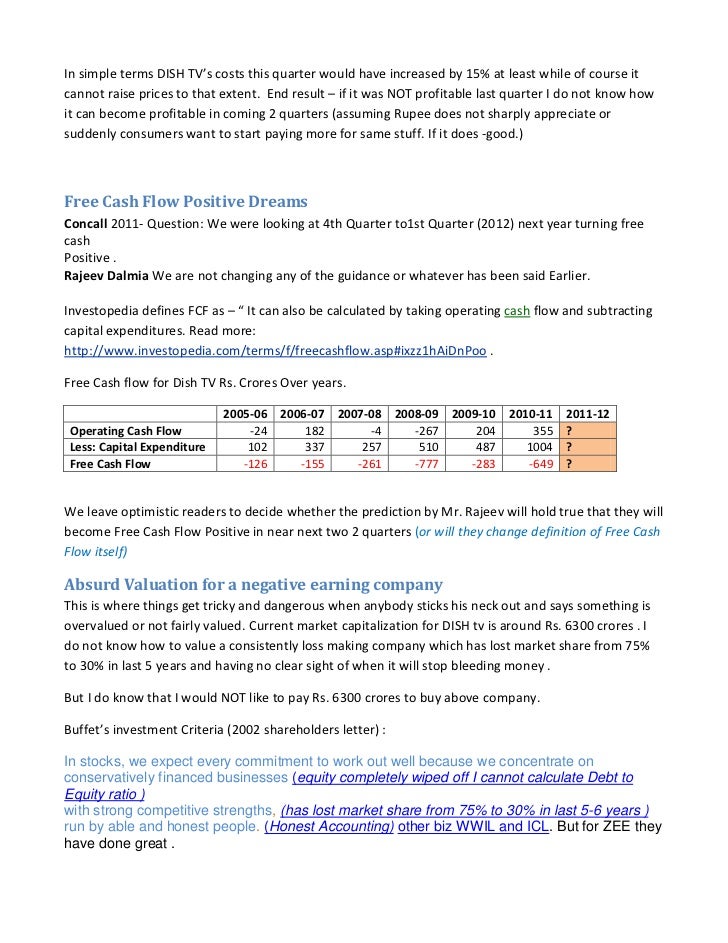 In simple terms DISH TV's costs this quarter would have increased by 15% at least while of course it cannot raise prices to that extent. End result – if it was NOT profitable last quarter I do not know how it can become profitable in coming 2 quarters (assuming Rupee does not sharply appreciate or suddenly consumers want to start paying more for same stuff. If it does -good.)

Free Cash Flow Positive Dreams

Concall 2011- Question: We were looking at 4th Quarter to1st Quarter (2012) next year turning free cash
Positive .
Rajeev Dalmia We are not changing any of the guidance or whatever has been said Earlier.

Investopedia defines FCF as – " It can also be calculated by taking operating cash flow and subtracting capital expenditures. Read more:
http://www.investopedia.com/terms/f/freecashflow.asp#ixzz1hAiDnPoo .

Free Cash flow for Dish TV Rs. Crores Over years.

| | 2005-06 | 2006-07 | 2007-08 | 2008-09 | 2009-10 | 2010-11 | 2011-12 |
|---|---|---|---|---|---|---|---|
| Operating Cash Flow | -24 | 182 | -4 | -267 | 204 | 355 | ? |
| Less: Capital Expenditure | 102 | 337 | 257 | 510 | 487 | 1004 | ? |
| Free Cash Flow | -126 | -155 | -261 | -777 | -283 | -649 | ? |

We leave optimistic readers to decide whether the prediction by Mr. Rajeev will hold true that they will become Free Cash Flow Positive in near next two 2 quarters (or will they change definition of Free Cash Flow itself)

Absurd Valuation for a negative earning company

This is where things get tricky and dangerous when anybody sticks his neck out and says something is overvalued or not fairly valued. Current market capitalization for DISH tv is around Rs. 6300 crores . I do not know how to value a consistently loss making company which has lost market share from 75% to 30% in last 5 years and having no clear sight of when it will stop bleeding money .

But I do know that I would NOT like to pay Rs. 6300 crores to buy above company.

Buffet's investment Criteria (2002 shareholders letter) :

In stocks, we expect every commitment to work out well because we concentrate on conservatively financed businesses (equity completely wiped off I cannot calculate Debt to Equity ratio )
with strong competitive strengths, (has lost market share from 75% to 30% in last 5-6 years )
run by able and honest people. (Honest Accounting) other biz WWIL and ICL. But for ZEE they have done great .